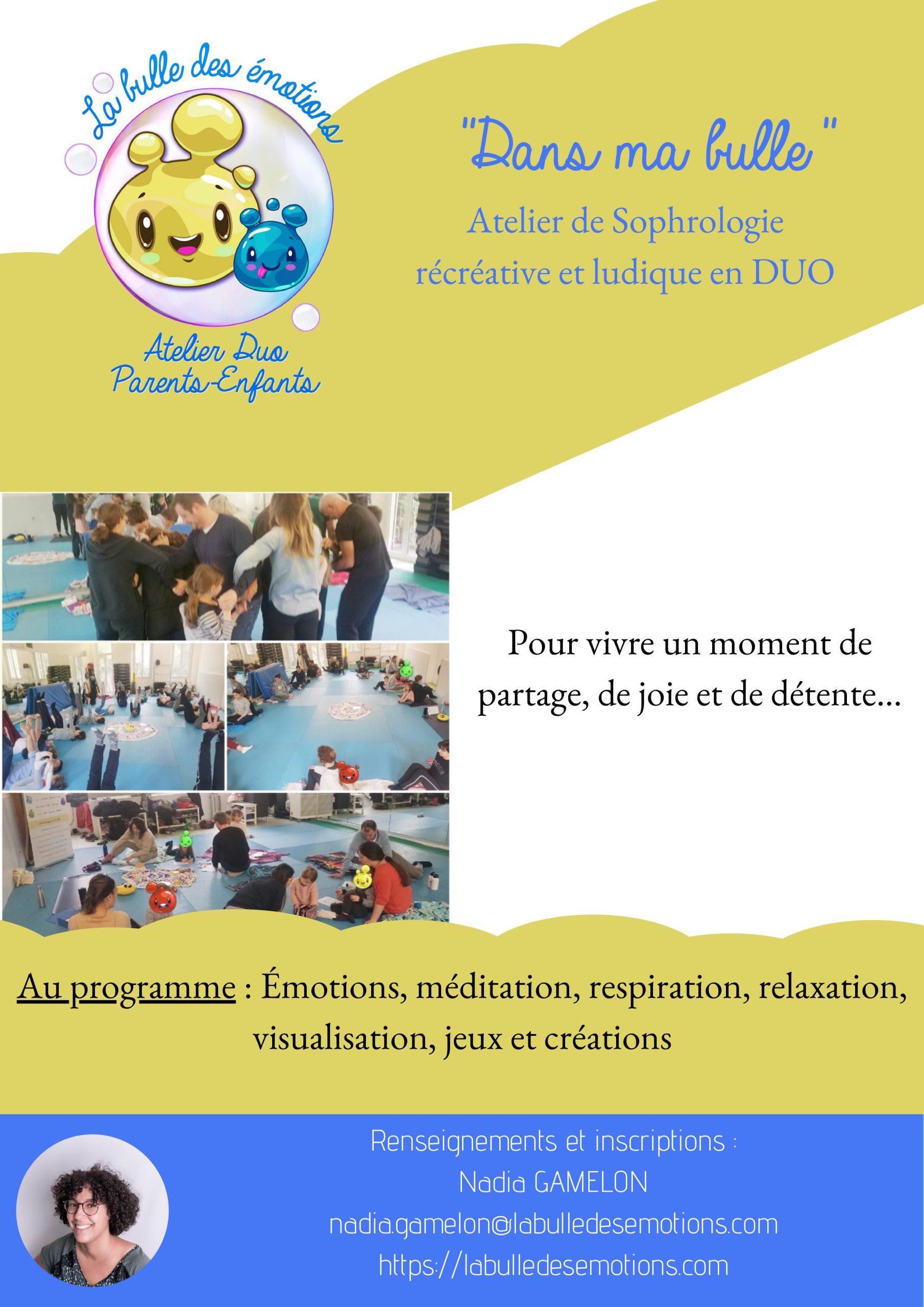 La bulle des émotions

Atelier Duo
Parents-Enfants

"Dans ma bulle"

Atelier de Sophrologie récréative et ludique en DUO

Pour vivre un moment de partage, de joie et de détente...

Au programme : Émotions, méditation, respiration, relaxation, visualisation, jeux et créations

Renseignements et inscriptions :
Nadia GAMELON
nadia.gamelon@labulledesemotions.com
https://labulledesemotions.com